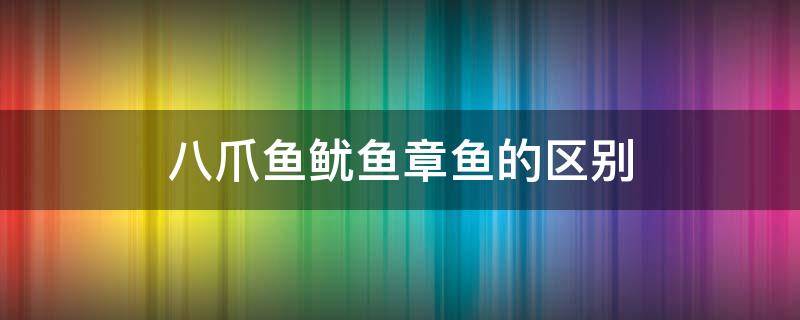 八爪鱼鱿鱼章鱼的区别